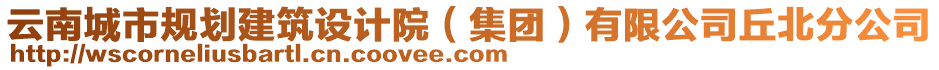 云南城市规划建筑设计院（集团）有限公司丘北分公司
http://wscorneliusbartl.cn.coovee.com